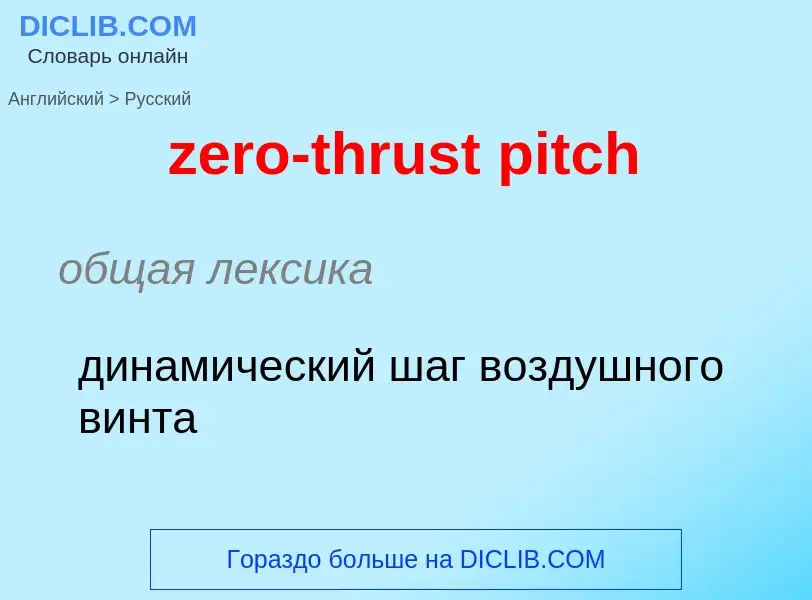 DICLIB.COM
Словарь онлайн

Английский > Русский

zero-thrust pitch

общая лексика

динамический шаг воздушного винта

Гораздо больше на DICLIB.COM